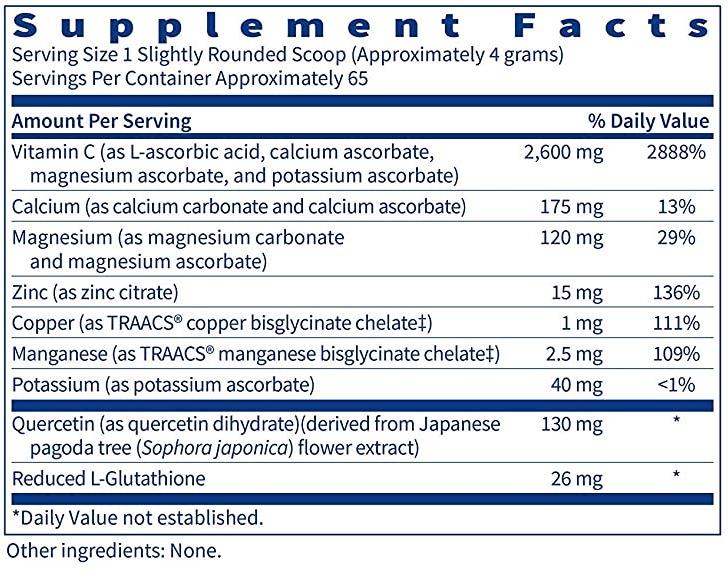 Supplement Facts

Serving Size 1 Slightly Rounded Scoop (Approximately 4 grams)
Servings Per Container Approximately 65

| Amount Per Serving | | % Daily Value |
|---|---|---|
| Vitamin C (as L-ascorbic acid, calcium ascorbate, magnesium ascorbate, and potassium ascorbate) | 2,600 mg | 2888% |
| Calcium (as calcium carbonate and calcium ascorbate) | 175 mg | 13% |
| Magnesium (as magnesium carbonate and magnesium ascorbate) | 120 mg | 29% |
| Zinc (as zinc citrate) | 15 mg | 136% |
| Copper (as TRAACS® copper bisglycinate chelate‡) | 1 mg | 111% |
| Manganese (as TRAACS® manganese bisglycinate chelate‡) | 2.5 mg | 109% |
| Potassium (as potassium ascorbate) | 40 mg | <1% |
| Quercetin (as quercetin dihydrate)(derived from Japanese pagoda tree (Sophora japonica) flower extract) | 130 mg | * |
| Reduced L-Glutathione | 26 mg | * |

*Daily Value not established.

Other ingredients: None.